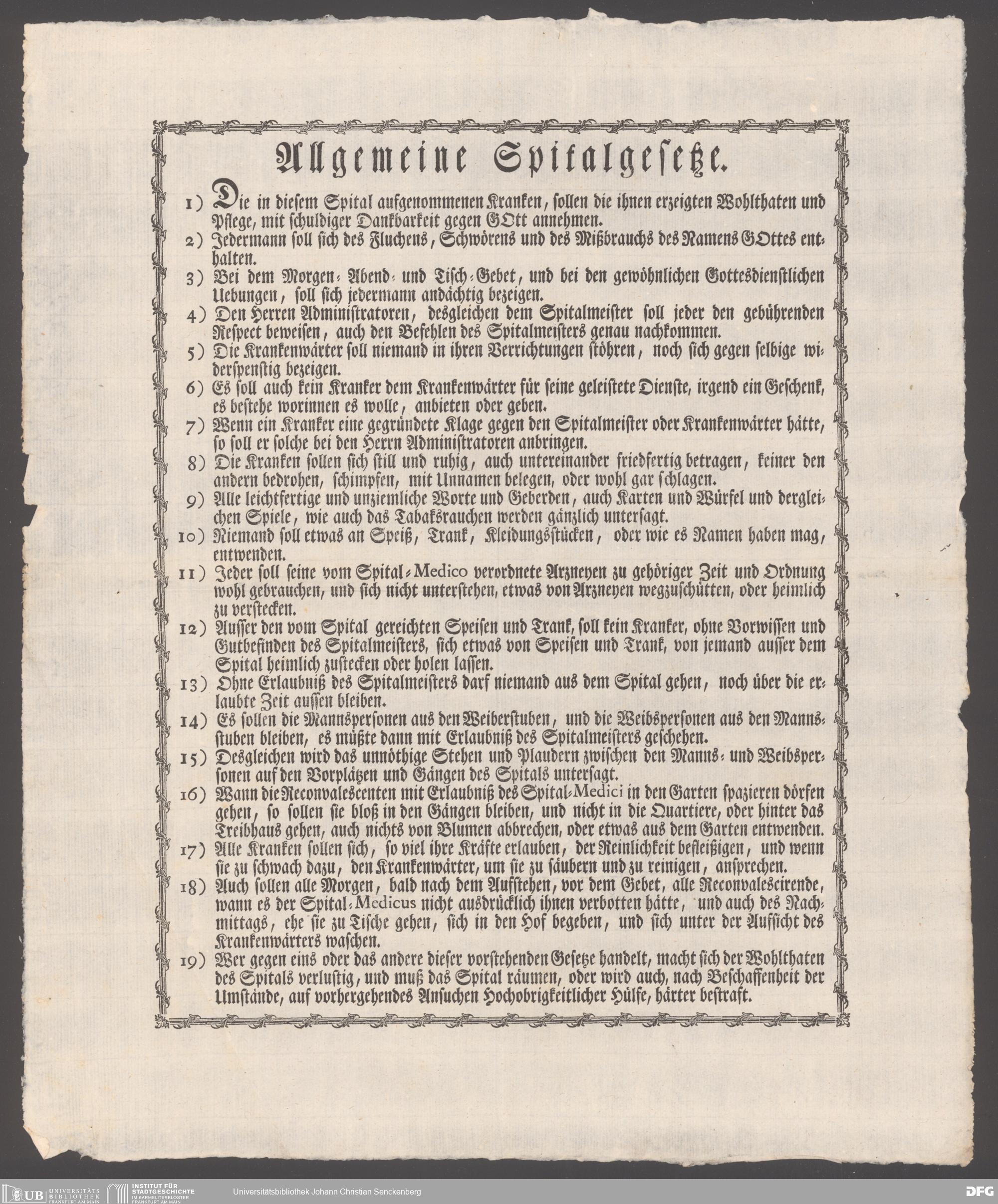 Allgemeine Spitalgesetze.

1) Die in diesem Spital aufgenommenen Kranken, sollen die ihnen erzeigten Wohlthaten und Pflege, mit schuldiger Dankbarkeit gegen GOtt annehmen.

2) Jedermann soll sich des Fluchens, Schwörens und des Mißbrauchs des Namens GOttes enthalten.

3) Bei dem Morgen- Abend- und Tisch-Gebet, und bei den gewöhnlichen Gottesdienstlichen Uebungen, soll sich jedermann andächtig bezeigen.

4) Den Herren Administratoren, desgleichen dem Spitalmeister soll jeder den gebührenden Respect beweisen, auch den Befehlen des Spitalmeisters genau nachkommen.

5) Die Krankenwärter soll niemand in ihren Verrichtungen stöhren, noch sich gegen selbige widerspenstig bezeigen.

6) Es soll auch kein Kranker dem Krankenwärter für seine geleistete Dienste, irgend ein Geschenk, es bestehe worinnen es wolle, anbieten oder geben.

7) Wenn ein Kranker eine gegründete Klage gegen den Spitalmeister oder Krankenwärter hätte, so soll er solche bei den Herrn Administratoren anbringen.

8) Die Kranken sollen sich still und ruhig, auch untereinander friedfertig betragen, keiner den andern bedrohen, schimpfen, mit Unnamen belegen, oder wohl gar schlagen.

9) Alle leichtfertige und unziemliche Worte und Geberden, auch Karten und Würfel und dergleichen Spiele, wie auch das Tabaksrauchen werden gänzlich untersagt.

10) Niemand soll etwas an Speiß, Trank, Kleidungsstücken, oder wie es Namen haben mag, entwenden.

11) Jeder soll seine vom Spital-Medico verordnete Arzneyen zu gehöriger Zeit und Ordnung wohl gebrauchen, und sich nicht unterstehen, etwas von Arzneyen wegzuschütten, oder heimlich zu verstecken.

12) Ausser den vom Spital gereichten Speisen und Trank, soll kein Kranker, ohne Vorwissen und Gutbefinden des Spitalmeisters, sich etwas von Speisen und Trank, von jemand ausser dem Spital heimlich zustecken oder holen lassen.

13) Ohne Erlaubniß des Spitalmeisters darf niemand aus dem Spital gehen, noch über die erlaubte Zeit aussen bleiben.

14) Es sollen die Mannspersonen aus den Weiberstuben, und die Weibspersonen aus den Mannsstuben bleiben, es müßte dann mit Erlaubniß des Spitalmeisters geschehen.

15) Desgleichen wird das unnöthige Stehen und Plaudern zwischen den Manns- und Weibspersonen auf den Vorplätzen und Gängen des Spitals untersagt.

16) Wann die Reconvalescenten mit Erlaubniß des Spital-Medici in den Garten spazieren dörfen gehen, so sollen sie bloß in den Gängen bleiben, und nicht in die Quartiere, oder hinter das Treibhaus gehen, auch nichts von Blumen abbrechen, oder etwas aus dem Garten entwenden.

17) Alle Kranken sollen sich, so viel ihre Kräfte erlauben, der Reinlichkeit befleißigen, und wenn sie zu schwach dazu, den Krankenwärter, um sie zu säubern und zu reinigen, ansprechen.

18) Auch sollen alle Morgen, bald nach dem Aufstehen, vor dem Gebet, alle Reconvalescirende, wann es der Spital-Medicus nicht ausdrücklich ihnen verbotten hätte, und auch des Nachmittags, ehe sie zu Tische gehen, sich in den Hof begeben, und sich unter der Aufsicht des Krankenwärters waschen.

19) Wer gegen eins oder das andere dieser vorstehenden Gesetze handelt, macht sich der Wohlthaten des Spitals verlustig, und muß das Spital räumen, oder wird auch, nach Beschaffenheit der Umstände, auf vorhergehendes Ansuchen Hochobrigkeitlicher Hülfe, härter bestraft.

UB UNIVERSITÄTS BIBLIOTHEK FRANKFURT AM MAIN INSTITUT FÜR STADTGESCHICHTE IM KARMELITERKLOSTER FRANKFURT AM MAIN Universitätsbibliothek Johann Christian Senckenberg DFG